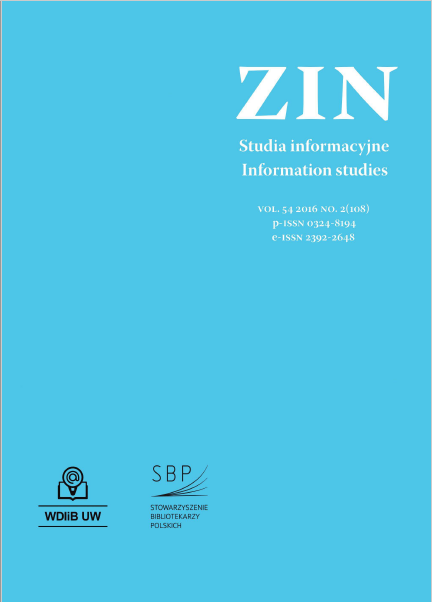 ZIN

Studia informacyjne
Information studies

VOL. 54 2016 NO. 2(108)
p-ISSN 0324-8194
e-ISSN 2392-2648

@

WDIiB UW

SBP

STOWARZYSZENIE
BIBLIOTEKARZY
POLSKICH